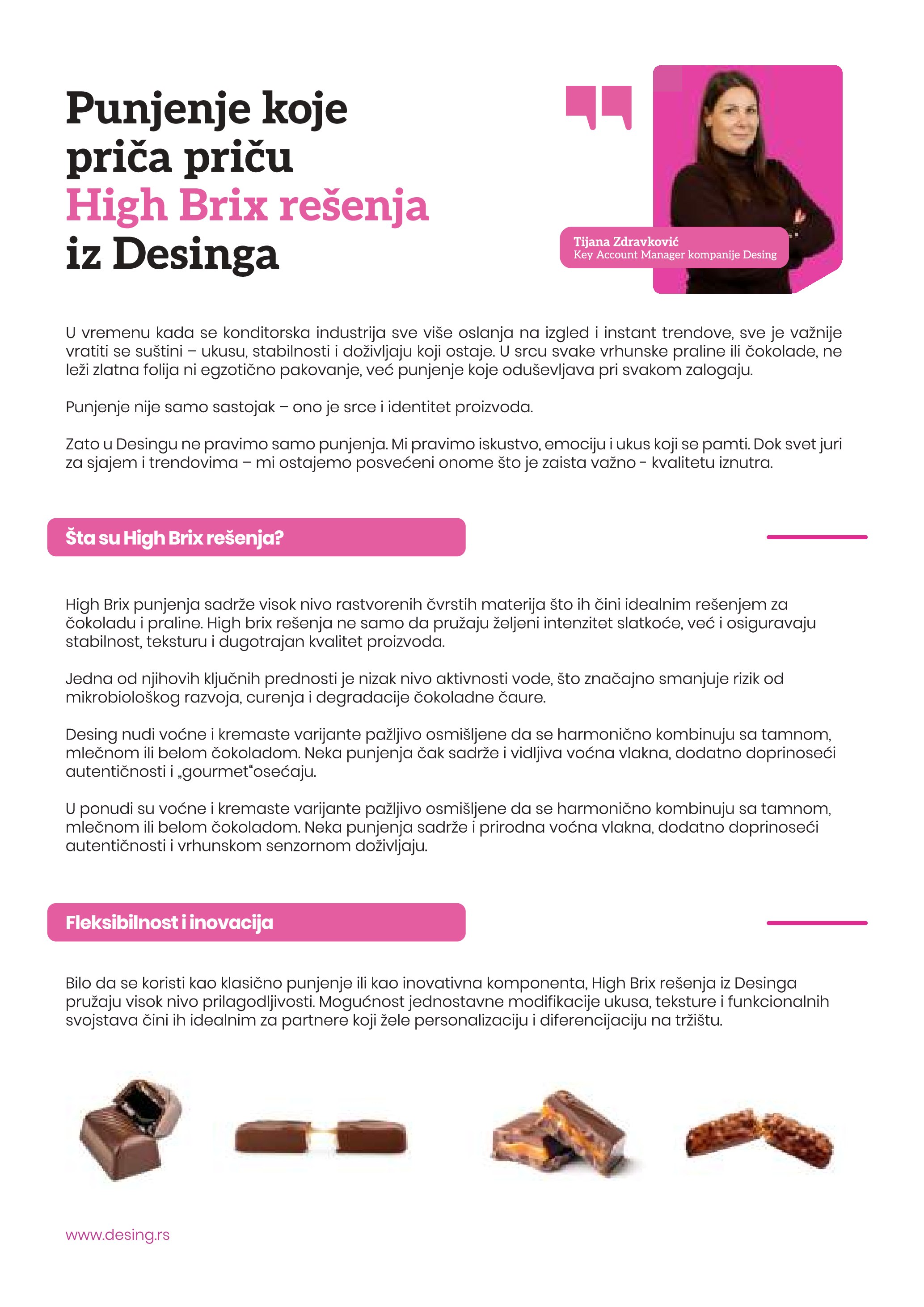 Punjenje koje priča priču High Brix rešenja iz Desinga

Tijana Zdravković
Key Account Manager kompanije Desing

U vremenu kada se konditorska industrija sve više oslanja na izgled i instant trendove, sve je važnije vratiti se suštini – ukusu, stabilnosti i doživljaju koji ostaje. U srcu svake vrhunske praline ili čokolade, ne leži zlatna folija ni egzotično pakovanje, već punjenje koje oduševljava pri svakom zalogaju.

Punjenje nije samo sastojak – ono je srce i identitet proizvoda.

Zato u Desingu ne pravimo samo punjenja. Mi pravimo iskustvo, emociju i ukus koji se pamti. Dok svet juri za sjajem i trendovima – mi ostajemo posvećeni onome što je zaista važno - kvalitetu iznutra.

Šta su High Brix rešenja?

High Brix punjenja sadrže visok nivo rastvorenih čvrstih materija što ih čini idealnim rešenjem za čokoladu i praline. High brix rešenja ne samo da pružaju željeni intenzitet slatkoće, već i osiguravaju stabilnost, teksturu i dugotrajan kvalitet proizvoda.

Jedna od njihovih ključnih prednosti je nizak nivo aktivnosti vode, što značajno smanjuje rizik od mikrobiološkog razvoja, curenja i degradacije čokoladne čaure.

Desing nudi voćne i kremaste varijante pažljivo osmišljene da se harmonično kombinuju sa tamnom, mlečnom ili belom čokoladom. Neka punjenja čak sadrže i vidljiva voćna vlakna, dodatno doprinoseći autentičnosti i „gourmet“osećaju.

U ponudi su voćne i kremaste varijante pažljivo osmišljene da se harmonično kombinuju sa tamnom, mlečnom ili belom čokoladom. Neka punjenja sadrže i prirodna voćna vlakna, dodatno doprinoseći autentičnosti i vrhunskom senzornom doživljaju.

Fleksibilnost i inovacija

Bilo da se koristi kao klasično punjenje ili kao inovativna komponenta, High Brix rešenja iz Desinga pružaju visok nivo prilagodljivosti. Mogućnost jednostavne modifikacije ukusa, teksture i funkcionalnih svojstava čini ih idealnim za partnere koji žele personalizaciju i diferencijaciju na tržištu.

www.desing.rs